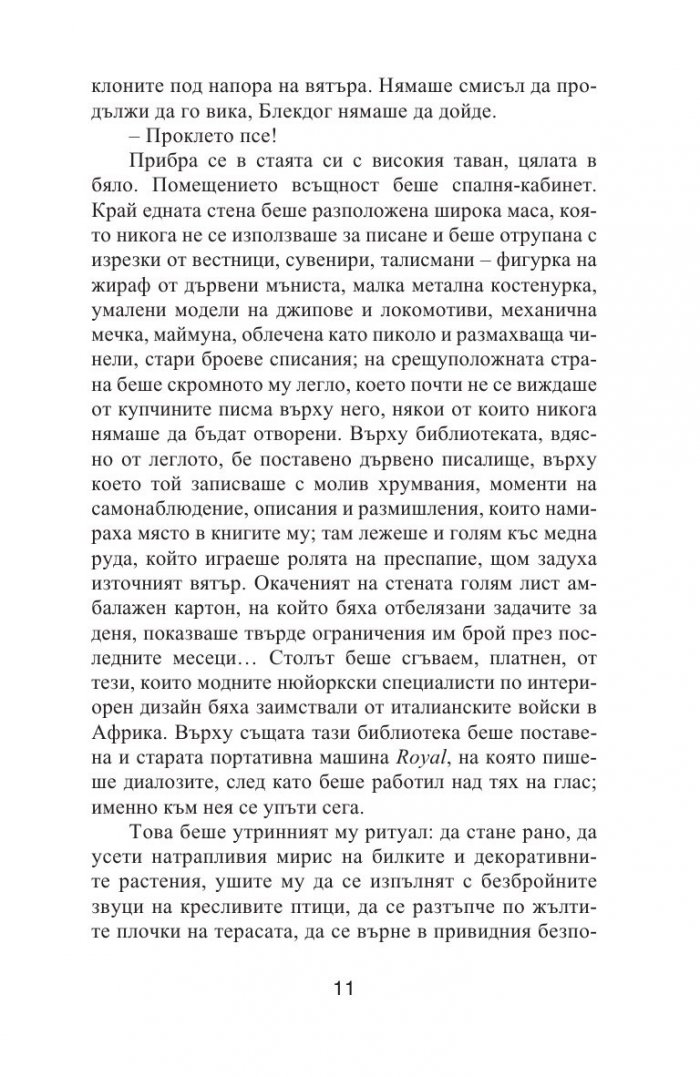 клоните под напора на вятъра. Нямаше смисъл да продължи да го вика, Блекдог нямаше да дойде.

– Проклето псе!

Прибра се в стаята си с високия таван, цялата в бяло. Помещението всъщност беше спалня-кабинет. Край едната стена беше разположена широка маса, която никога не се използваше за писане и беше отрупана с изрезки от вестници, сувенири, талисмани – фигурка на жираф от дървени мъниста, малка метална костенурка, умалени модели на джипове и локомотиви, механична мечка, маймуна, облечена като пиколо и размахваща чинели, стари броеве списания; на срещуположната страна беше скромното му легло, което почти не се виждаше от купчините писма върху него, някои от които никога нямаше да бъдат отворени. Върху библиотеката, вдясно от леглото, бе поставено дървено писалище, върху което той записваше с молив хрумвания, моменти на самонаблюдение, описания и размишления, които намираха място в книгите му; там лежеше и голям къс медна руда, който играеше ролята на преспапие, щом задуха източният вятър. Окаченият на стената голям лист амбалажен картон, на който бяха отбелязани задачите за деня, показваше твърде ограничения им брой през последните месеци… Столът беше сгъваем, платнен, от тези, които модните нюйоркски специалисти по интериорен дизайн бяха заимствали от италианските войски в Африка. Върху същата тази библиотека беше поставена и старата портативна машина Royal, на която пишеше диалозите, след като беше работил над тях на глас; именно към нея се упъти сега.

Това беше утринният му ритуал: да стане рано, да усети натрапливия мирис на билките и декоративните растения, ушите му да се изпълнят с безбройните звуци на кресливите птици, да се разтъпче по жълтите плочки на терасата, да се върне в привидния безпо-

11